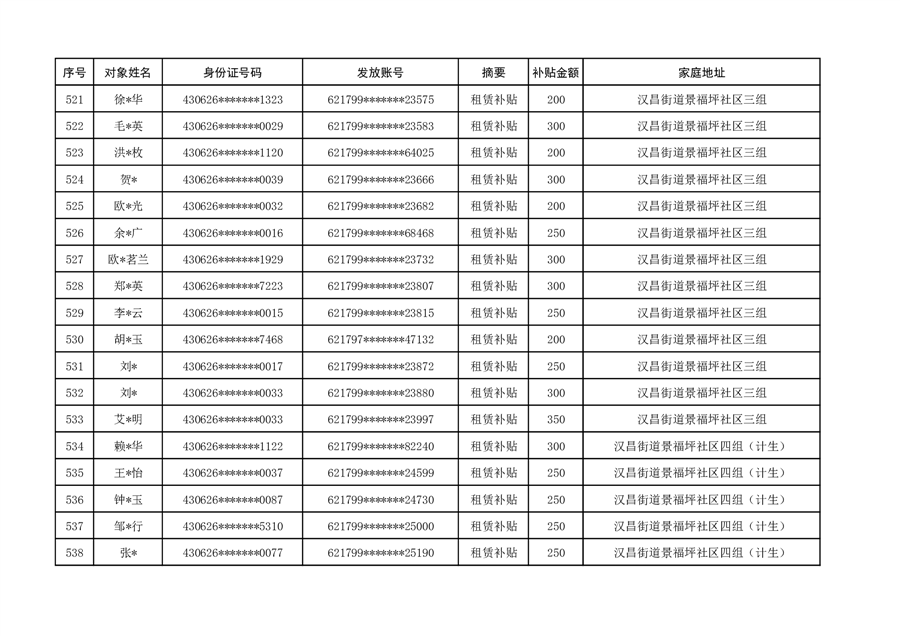 | 序号 | 对象姓名 | 身份证号码 | 发放账号 | 摘要 | 补贴金额 | 家庭地址 |
|---|---|---|---|---|---|---|
| 521 | 徐*华 | 430626*******1323 | 621799*******23575 | 租赁补贴 | 200 | 汉昌街道景福坪社区三组 |
| 522 | 毛*英 | 430626*******0029 | 621799*******23583 | 租赁补贴 | 300 | 汉昌街道景福坪社区三组 |
| 523 | 洪*枚 | 430626*******1120 | 621799*******64025 | 租赁补贴 | 200 | 汉昌街道景福坪社区三组 |
| 524 | 贺* | 430626*******0039 | 621799*******23666 | 租赁补贴 | 300 | 汉昌街道景福坪社区三组 |
| 525 | 欧*光 | 430626*******0032 | 621799*******23682 | 租赁补贴 | 200 | 汉昌街道景福坪社区三组 |
| 526 | 余*广 | 430626*******0016 | 621799*******68468 | 租赁补贴 | 250 | 汉昌街道景福坪社区三组 |
| 527 | 欧*茗兰 | 430626*******1929 | 621799*******23732 | 租赁补贴 | 300 | 汉昌街道景福坪社区三组 |
| 528 | 郑*英 | 430626*******7223 | 621799*******23807 | 租赁补贴 | 300 | 汉昌街道景福坪社区三组 |
| 529 | 李*云 | 430626*******0015 | 621799*******23815 | 租赁补贴 | 250 | 汉昌街道景福坪社区三组 |
| 530 | 胡*玉 | 430626*******7468 | 621797*******47132 | 租赁补贴 | 200 | 汉昌街道景福坪社区三组 |
| 531 | 刘* | 430626*******0017 | 621799*******23872 | 租赁补贴 | 250 | 汉昌街道景福坪社区三组 |
| 532 | 刘* | 430626*******0033 | 621799*******23880 | 租赁补贴 | 300 | 汉昌街道景福坪社区三组 |
| 533 | 艾*明 | 430626*******0033 | 621799*******23997 | 租赁补贴 | 350 | 汉昌街道景福坪社区三组 |
| 534 | 赖*华 | 430626*******1122 | 621799*******82240 | 租赁补贴 | 300 | 汉昌街道景福坪社区四组（计生） |
| 535 | 王*怡 | 430626*******0037 | 621799*******24599 | 租赁补贴 | 250 | 汉昌街道景福坪社区四组（计生） |
| 536 | 钟*玉 | 430626*******0087 | 621799*******24730 | 租赁补贴 | 250 | 汉昌街道景福坪社区四组（计生） |
| 537 | 邹*行 | 430626*******5310 | 621799*******25000 | 租赁补贴 | 250 | 汉昌街道景福坪社区四组（计生） |
| 538 | 张* | 430626*******0077 | 621799*******25190 | 租赁补贴 | 250 | 汉昌街道景福坪社区四组（计生） |